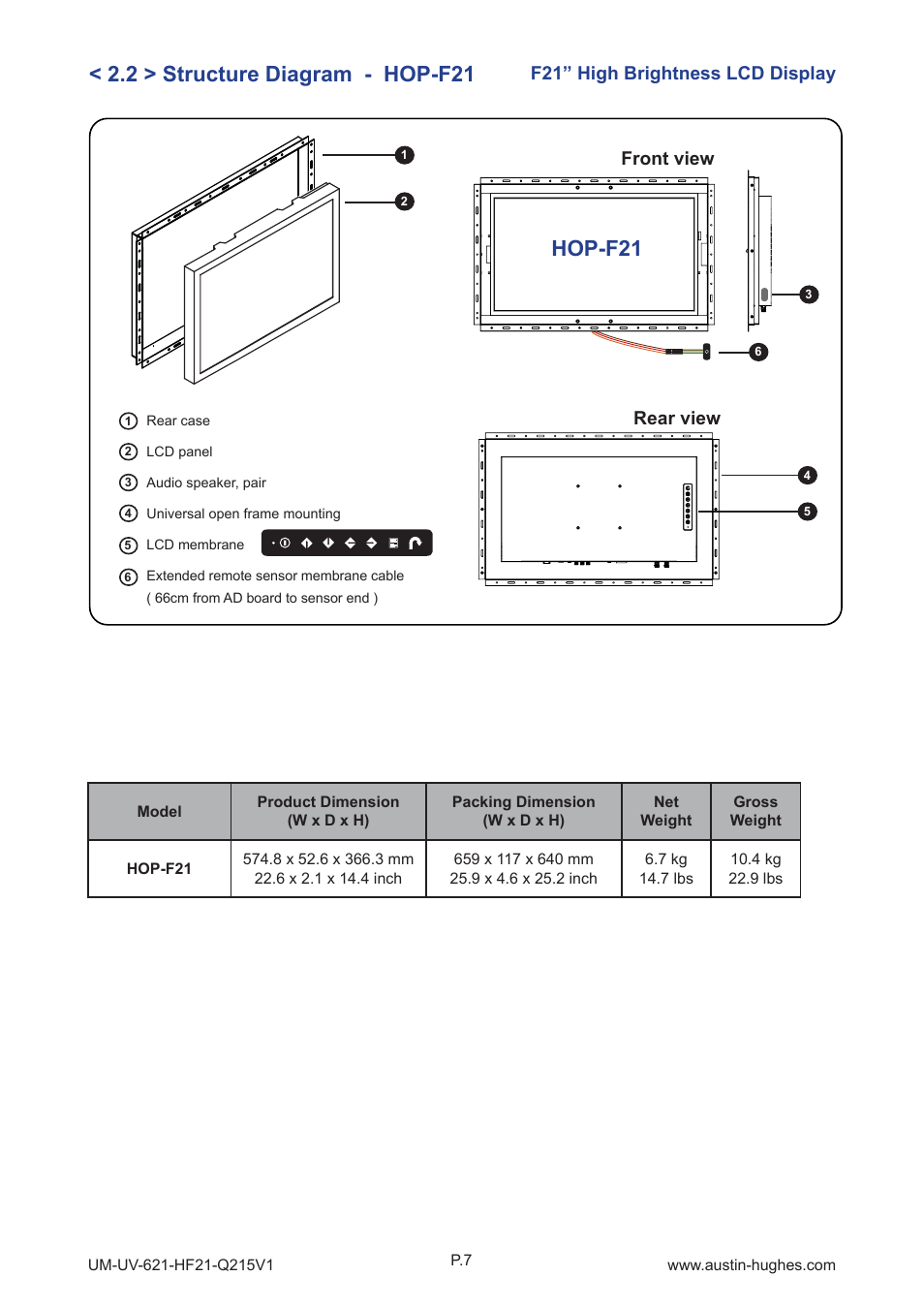 < 2.2 > Structure Diagram - HOP-F21

F21” High Brightness LCD Display

1

2

Front view

HOP-F21

3

6

Rear view

4

5

① Rear case

② LCD panel

③ Audio speaker, pair

④ Universal open frame mounting

⑤ LCD membrane

⑥ Extended remote sensor membrane cable ( 66cm from AD board to sensor end )

| Model | Product Dimension (W x D x H) | Packing Dimension (W x D x H) | Net Weight | Gross Weight |
|---|---|---|---|---|
| HOP-F21 | 574.8 x 52.6 x 366.3 mm 22.6 x 2.1 x 14.4 inch | 659 x 117 x 640 mm 25.9 x 4.6 x 25.2 inch | 6.7 kg 14.7 lbs | 10.4 kg 22.9 lbs |

UM-UV-621-HF21-Q215V1

P.7

www.austin-hughes.com